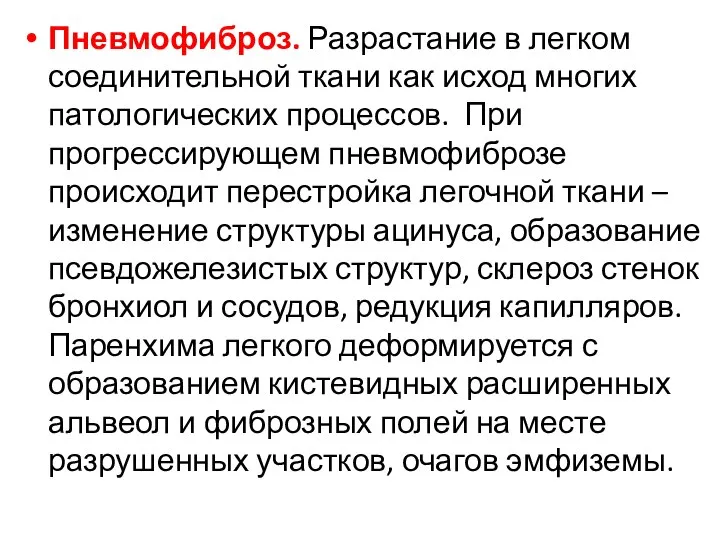 • Пневмофиброз. Разрастание в легком соединительной ткани как исход многих патологических процессов. При прогрессирующем пневмофиброзе происходит перестройка легочной ткани – изменение структуры ацинуса, образование псевдожелезистых структур, склероз стенок бронхиол и сосудов, редукция капилляров. Паренхима легкого деформируется с образованием кистевидных расширенных альвеол и фиброзных полей на месте разрушенных участков, очагов эмфиземы.